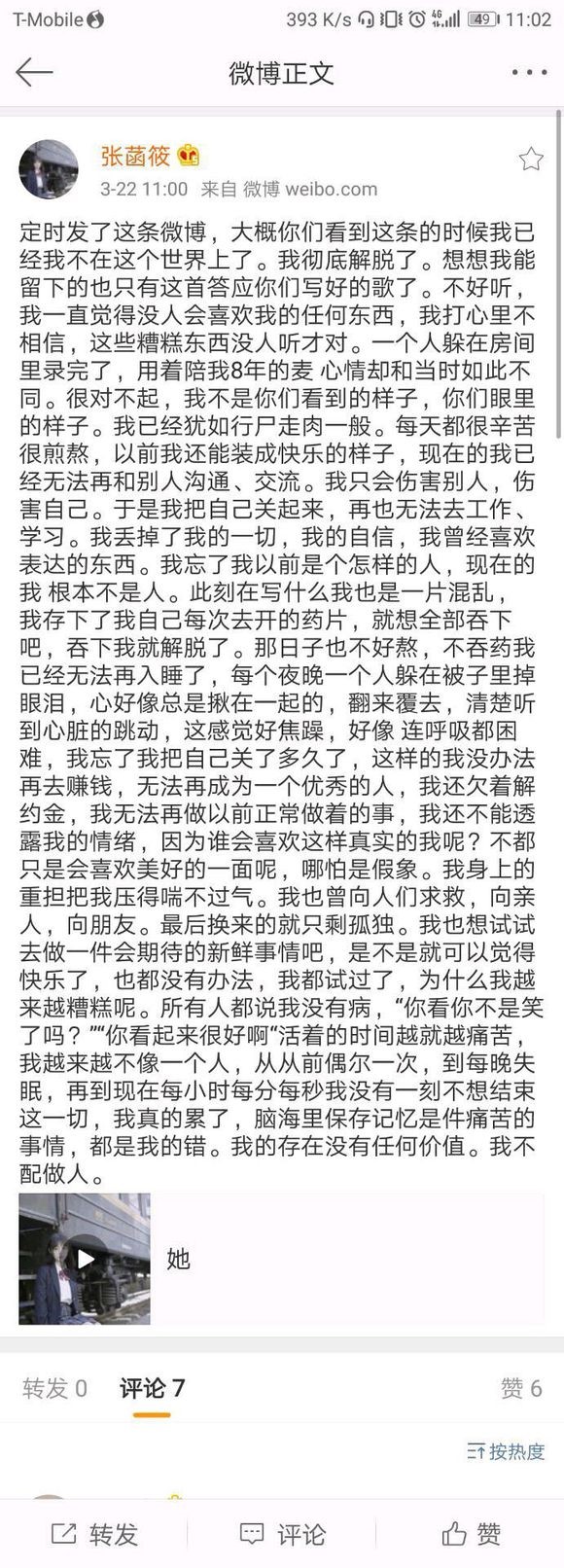 T-Mobile 393 K/s 49 11:02

微博正文

张菡筱

3-22 11:00 来自 微博 weibo.com

定时发了这条微博，大概你们看到这条的时候我已经我不在这个世界上了。我彻底解脱了。想想我能留下的也只有这首答应你们写好的歌了。不好听，我一直觉得没人会喜欢我的任何东西，我打心里不相信，这些糟糕东西没人听才对。一个人躲在房间里录完了，用着陪我8年的麦 心情却和当时如此不同。很对不起，我不是你们看到的样子，你们眼里的样子。我已经犹如行尸走肉一般。每天都很辛苦很煎熬，以前我还能装成快乐的样子，现在的我已经无法再和别人沟通、交流。我只会伤害别人，伤害自己。于是我把自己关起来，再也无法去工作、学习。我丢掉了我的一切，我的自信，我曾经喜欢表达的东西。我忘了我以前是个怎样的人，现在的我 根本不是人。此刻在写什么我也是一片混乱，我存下了我自己每次去开的药片，就想全部吞下吧，吞下我就解脱了。那日子也不好熬，不吞药我已经无法再入睡了，每个夜晚一个人躲在被子里掉眼泪，心好像总是揪在一起的，翻来覆去，清楚听到心脏的跳动，这感觉好焦躁，好像 连呼吸都困难，我忘了我把自己关了多久了，这样的我没办法再去赚钱，无法再成为一个优秀的人，我还欠着解约金，我无法再做以前正常做着的事，我还不能透露我的情绪，因为谁会喜欢这样真实的我呢？不都只是会喜欢美好的一面呢，哪怕是假象。我身上的重担把我压得喘不过气。我也曾向人们求救，向亲人，向朋友。最后换来的就只剩孤独。我也想试试去做一件会期待的新鲜事情吧，是不是就可以觉得快乐了，也都没有办法，我都试过了，为什么我越来越糟糕呢。所有人都说我没有病，“你看你不是笑了吗？”“你看起来很好啊“活着的时间越就越痛苦，我越来越不像一个人，从从前偶尔一次，到每晚失眠，再到现在每小时每分每秒我没有一刻不想结束这一切，我真的累了，脑海里保存记忆是件痛苦的事情，都是我的错。我的存在没有任何价值。我不配做人。

她

转发 0 评论 7 赞 6

按热度

转发 评论 赞